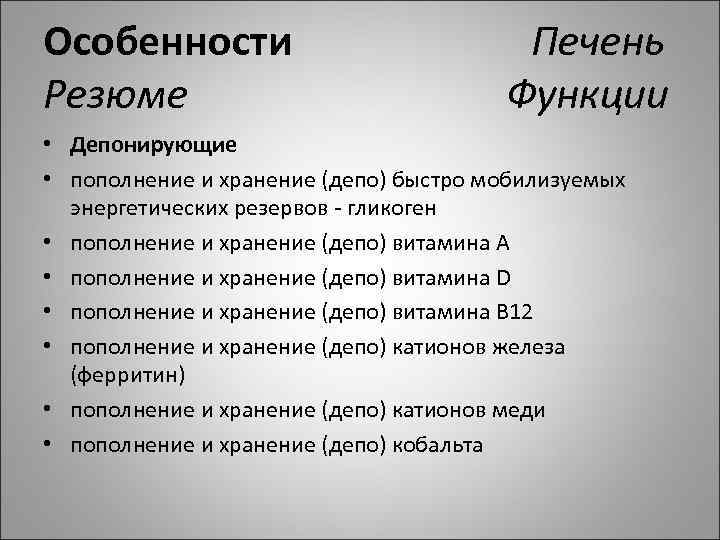 Особенности Печень
Резюме Функции

• Депонирующие
• пополнение и хранение (депо) быстро мобилизуемых энергетических резервов - гликоген
• пополнение и хранение (депо) витамина А
• пополнение и хранение (депо) витамина D
• пополнение и хранение (депо) витамина В12
• пополнение и хранение (депо) катионов железа (ферритин)
• пополнение и хранение (депо) катионов меди
• пополнение и хранение (депо) кобальта